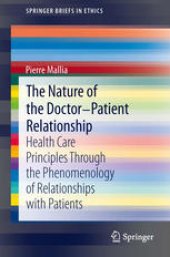 SPRINGER BRIEFS IN ETHICS

Pierre Mallia

The Nature of the Doctor–Patient Relationship

Health Care Principles Through the Phenomenology of Relationships with Patients

Springer